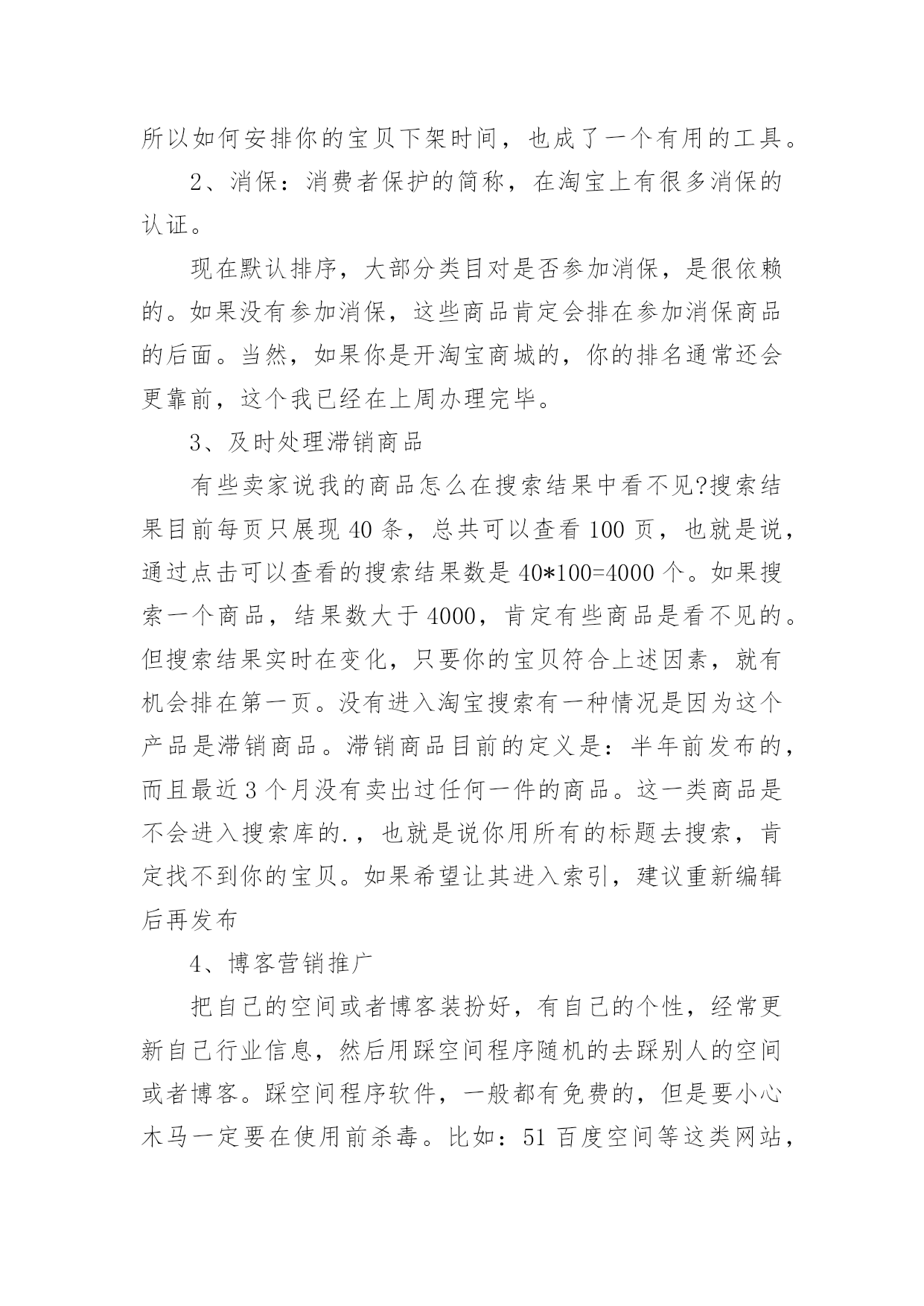 所以如何安排你的宝贝下架时间，也成了一个有用的工具。

2、消保：消费者保护的简称，在淘宝上有很多消保的认证。

现在默认排序，大部分类目对是否参加消保，是很依赖的。如果没有参加消保，这些商品肯定会排在参加消保商品的后面。当然，如果你是开淘宝商城的，你的排名通常还会更靠前，这个我已经在上周办理完毕。

3、及时处理滞销商品

有些卖家说我的商品怎么在搜索结果中看不见?搜索结果目前每页只展现 40 条，总共可以查看 100 页，也就是说，通过点击可以查看的搜索结果数是 40*100=4000 个。如果搜索一个商品，结果数大于 4000，肯定有些商品是看不见的。但搜索结果实时在变化，只要你的宝贝符合上述因素，就有机会排在第一页。没有进入淘宝搜索有一种情况是因为这个产品是滞销商品。滞销商品目前的定义是：半年前发布的，而且最近 3 个月没有卖出过任何一件的商品。这一类商品是不会进入搜索库的.，也就是说你用所有的标题去搜索，肯定找不到你的宝贝。如果希望让其进入索引，建议重新编辑后再发布

4、博客营销推广

把自己的空间或者博客装扮好，有自己的个性，经常更新自己行业信息，然后用踩空间程序随机的去踩别人的空间或者博客。踩空间程序软件，一般都有免费的，但是要小心木马一定要在使用前杀毒。比如：51 百度空间等这类网站，